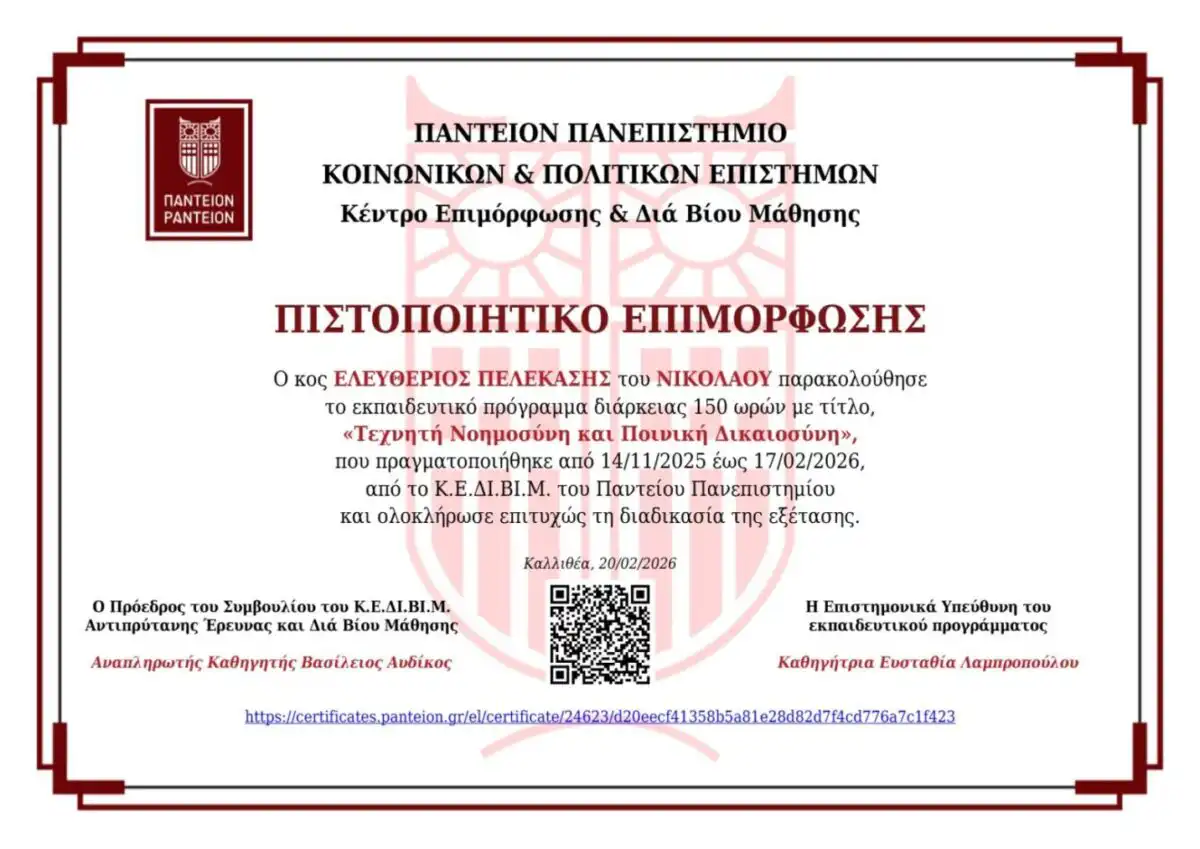 ΠΑΝΤΕΙΟΝ
PANTEION

ΠΑΝΤΕΙΟΝ ΠΑΝΕΠΙΣΤΗΜΙΟ
ΚΟΙΝΩΝΙΚΩΝ & ΠΟΛΙΤΙΚΩΝ ΕΠΙΣΤΗΜΩΝ
Κέντρο Επιμόρφωσης & Διά Βίου Μάθησης

ΠΙΣΤΟΠΟΙΗΤΙΚΟ ΕΠΙΜΟΡΦΩΣΗΣ

Ο κος ΕΛΕΥΘΕΡΙΟΣ ΠΕΛΕΚΑΣΗΣ του ΝΙΚΟΛΑΟΥ παρακολούθησε το εκπαιδευτικό πρόγραμμα διάρκειας 150 ωρών με τίτλο, «Τεχνητή Νοημοσύνη και Ποινική Δικαιοσύνη», που πραγματοποιήθηκε από 14/11/2025 έως 17/02/2026, από το Κ.Ε.ΔΙ.ΒΙ.Μ. του Παντείου Πανεπιστημίου και ολοκλήρωσε επιτυχώς τη διαδικασία της εξέτασης.

Καλλιθέα, 20/02/2026

Ο Πρόεδρος του Συμβουλίου του Κ.Ε.ΔΙ.ΒΙ.Μ.
Αντιπρύτανης Έρευνας και Διά Βίου Μάθησης

Αναπληρωτής Καθηγητής Βασίλειος Αυδίκος

Η Επιστημονικά Υπεύθυνη του εκπαιδευτικού προγράμματος

Καθηγήτρια Ευσταθία Λαμπροπούλου

https://certificates.panteion.gr/el/certificate/24623/d20eecf41358b5a81e28d82d7f4cd776a7c1f423